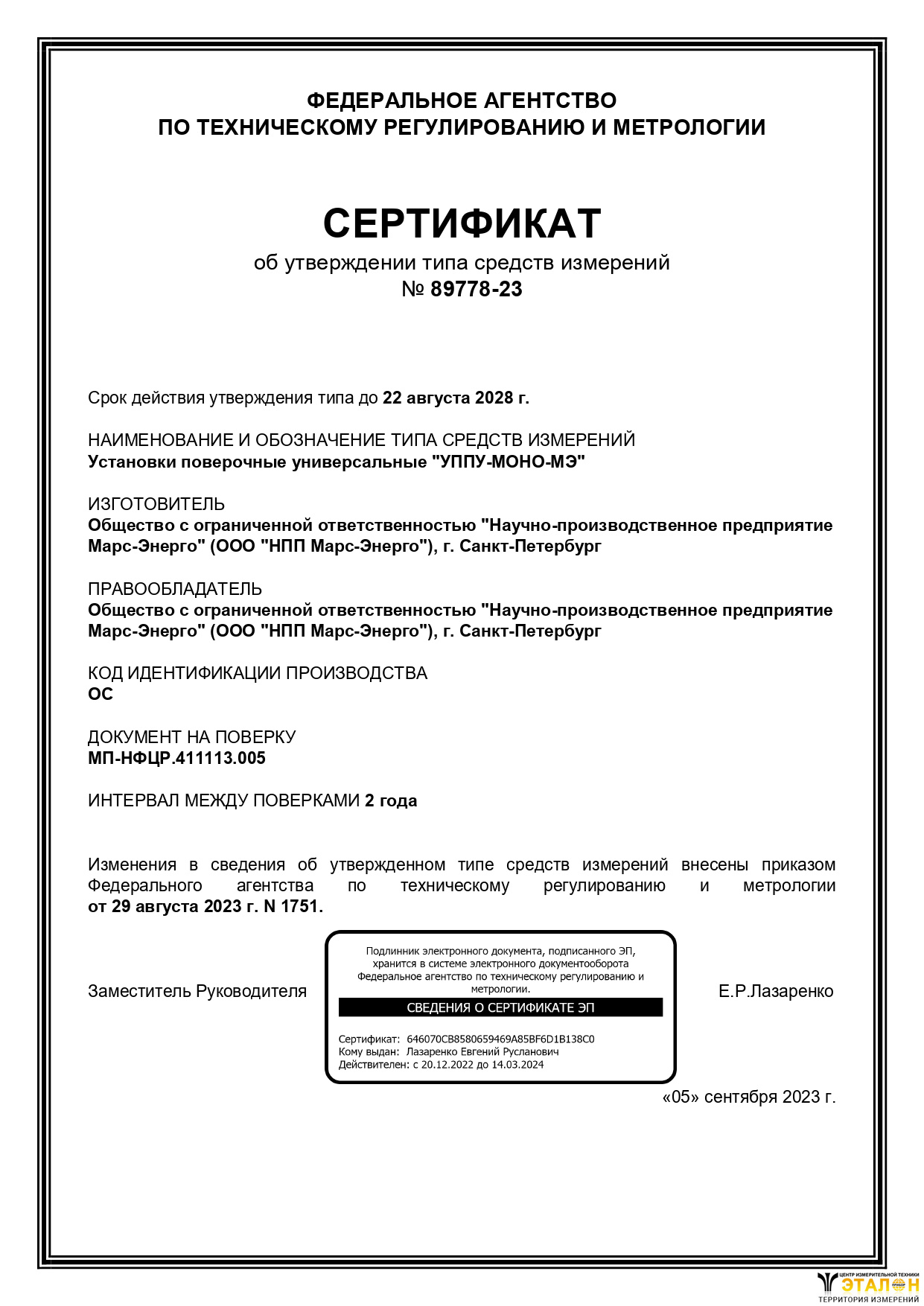 ФЕДЕРАЛЬНОЕ АГЕНТСТВО
ПО ТЕХНИЧЕСКОМУ РЕГУЛИРОВАНИЮ И МЕТРОЛОГИИ

СЕРТИФИКАТ
об утверждении типа средств измерений
№ 89778-23

Срок действия утверждения типа до 22 августа 2028 г.

НАИМЕНОВАНИЕ И ОБОЗНАЧЕНИЕ ТИПА СРЕДСТВ ИЗМЕРЕНИЙ
Установки поверочные универсальные "УППУ-МОНО-МЭ"

ИЗГОТОВИТЕЛЬ
Общество с ограниченной ответственностью "Научно-производственное предприятие Марс-Энерго" (ООО "НПП Марс-Энерго"), г. Санкт-Петербург

ПРАВООБЛАДАТЕЛЬ
Общество с ограниченной ответственностью "Научно-производственное предприятие Марс-Энерго" (ООО "НПП Марс-Энерго"), г. Санкт-Петербург

КОД ИДЕНТИФИКАЦИИ ПРОИЗВОДСТВА
ОС

ДОКУМЕНТ НА ПОВЕРКУ
МП-НФЦР.411113.005

ИНТЕРВАЛ МЕЖДУ ПОВЕРКАМИ 2 года

Изменения в сведения об утвержденном типе средств измерений внесены приказом Федерального агентства по техническому регулированию и метрологии от 29 августа 2023 г. N 1751.

Заместитель Руководителя

Подлинник электронного документа, подписанного ЭП, хранится в системе электронного документооборота Федеральное агентство по техническому регулированию и метрологии.
СВЕДЕНИЯ О СЕРТИФИКАТЕ ЭП
Сертификат: 646070CB8580659469A85BF6D1B138C0
Кому выдан: Лазаренко Евгений Русланович
Действителен: с 20.12.2022 до 14.03.2024

Е.Р.Лазаренко

«05» сентября 2023 г.

ЦЕНТР ИЗМЕРИТЕЛЬНОЙ ТЕХНИКИ
ЭТАЛОН
ТЕРРИТОРИЯ ИЗМЕРЕНИЙ